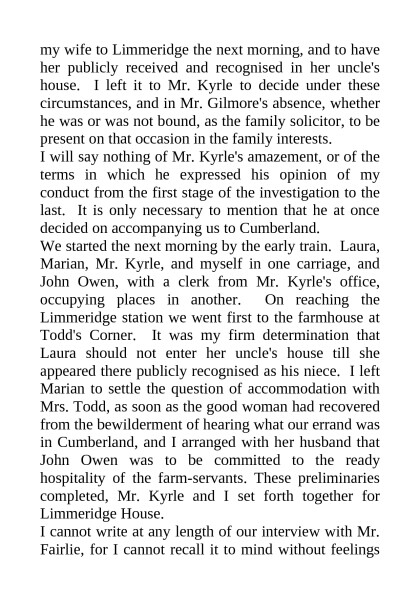 my wife to Limmeridge the next morning, and to have her publicly received and recognised in her uncle's house. I left it to Mr. Kyrle to decide under these circumstances, and in Mr. Gilmore's absence, whether he was or was not bound, as the family solicitor, to be present on that occasion in the family interests.

I will say nothing of Mr. Kyrle's amazement, or of the terms in which he expressed his opinion of my conduct from the first stage of the investigation to the last. It is only necessary to mention that he at once decided on accompanying us to Cumberland.

We started the next morning by the early train. Laura, Marian, Mr. Kyrle, and myself in one carriage, and John Owen, with a clerk from Mr. Kyrle's office, occupying places in another. On reaching the Limmeridge station we went first to the farmhouse at Todd's Corner. It was my firm determination that Laura should not enter her uncle's house till she appeared there publicly recognised as his niece. I left Marian to settle the question of accommodation with Mrs. Todd, as soon as the good woman had recovered from the bewilderment of hearing what our errand was in Cumberland, and I arranged with her husband that John Owen was to be committed to the ready hospitality of the farm-servants. These preliminaries completed, Mr. Kyrle and I set forth together for Limmeridge House.

I cannot write at any length of our interview with Mr. Fairlie, for I cannot recall it to mind without feelings